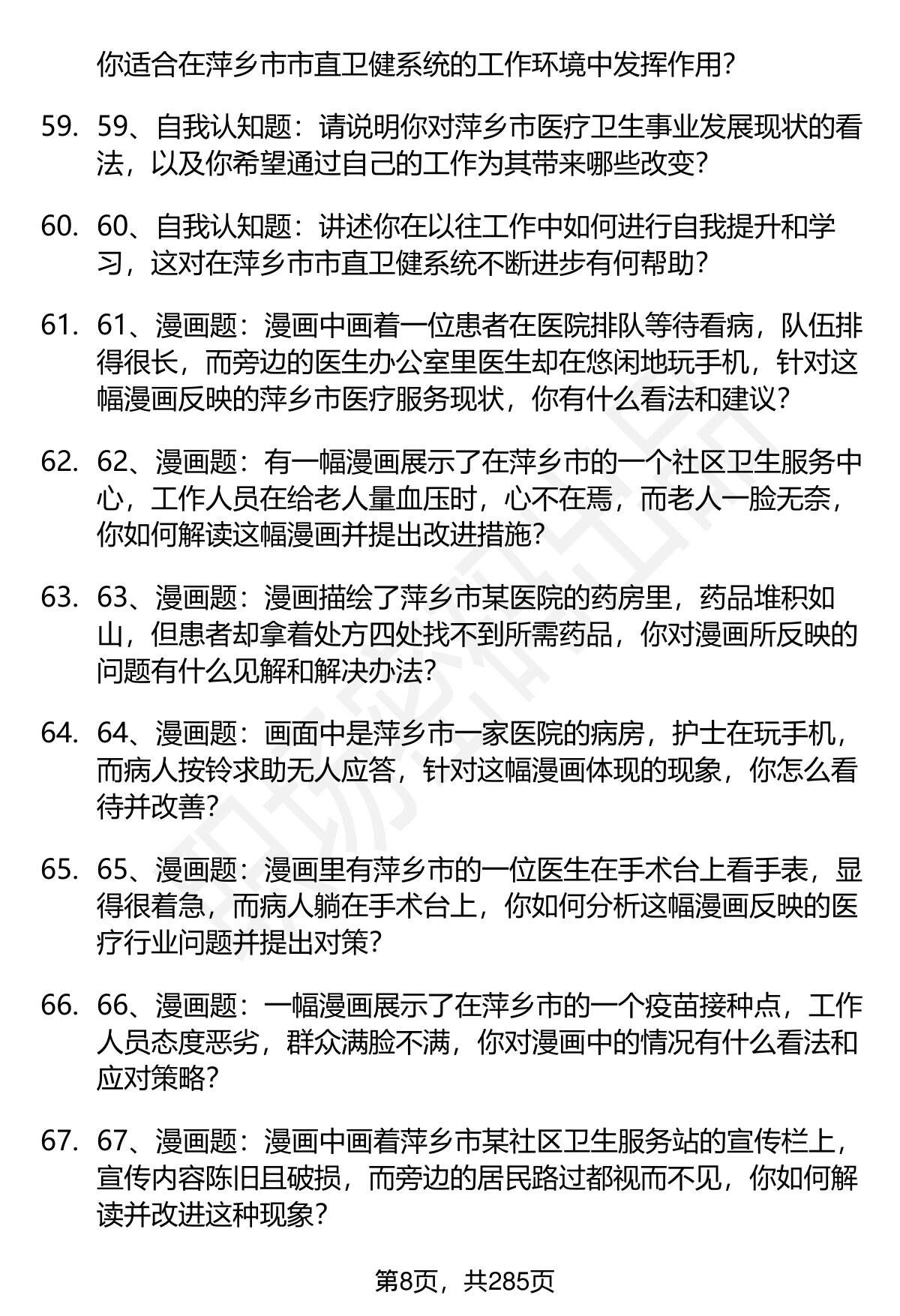 你适合在萍乡市市直卫健系统的工作环境中发挥作用？

59. 59、自我认知题：请说明你对萍乡市医疗卫生事业发展现状的看法，以及你希望通过自己的工作为其带来哪些改变？

60. 60、自我认知题：讲述你在以往工作中如何进行自我提升和学习，这对在萍乡市市直卫健系统不断进步有何帮助？

61. 61、漫画题：漫画中画着一位患者在医院排队等待看病，队伍排得很长，而旁边的医生办公室里医生却在悠闲地玩手机，针对这幅漫画反映的萍乡市医疗服务现状，你有什么看法和建议？

62. 62、漫画题：有一幅漫画展示了在萍乡市的一个社区卫生服务中心，工作人员在给老人量血压时，心不在焉，而老人一脸无奈，你如何解读这幅漫画并提出改进措施？

63. 63、漫画题：漫画描绘了萍乡市某医院的药房里，药品堆积如山，但患者却拿着处方四处找不到所需药品，你对漫画所反映的问题有什么见解和解决办法？

64. 64、漫画题：画面中是萍乡市一家医院的病房，护士在玩手机，而病人按铃求助无人应答，针对这幅漫画体现的现象，你怎么看待并改善？

65. 65、漫画题：漫画里有萍乡市的一位医生在手术台上看手表，显得很着急，而病人躺在手术台上，你如何分析这幅漫画反映的医疗行业问题并提出对策？

66. 66、漫画题：一幅漫画展示了在萍乡市的一个疫苗接种点，工作人员态度恶劣，群众满脸不满，你对漫画中的情况有什么看法和应对策略？

67. 67、漫画题：漫画中画着萍乡市某社区卫生服务站的宣传栏上，宣传内容陈旧且破损，而旁边的居民路过都视而不见，你如何解读并改进这种现象？

第8页，共285页